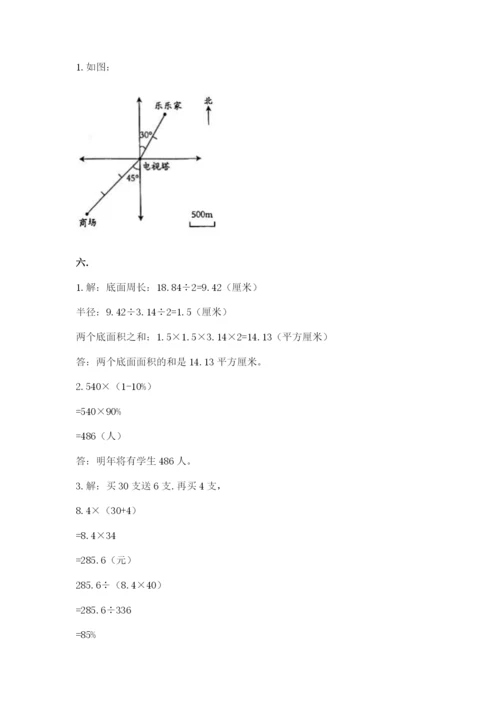 1. 如图:

乐乐家

北

30°

电视塔

45°

商场

500m

六.

1. 解：底面周长：18.84÷2=9.42（厘米）

半径：9.42÷3.14÷2=1.5（厘米）

两个底面积之和：1.5×1.5×3.14×2=14.13（平方厘米）

答：两个底面面积的和是 14.13 平方厘米。

2. 540×（1-10%）

=540×90%

=486（人）

答：明年将有学生 486 人。

3. 解：买 30 支送 6 支，再买 4 支，

8.4×（30+4）

=8.4×34

=285.6（元）

285.6÷（8.4×40）

=285.6÷336

=85%